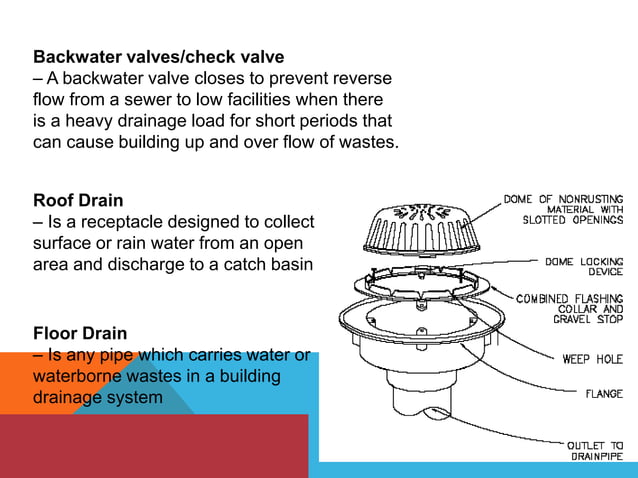 **Backwater valves/check valve**
– A backwater valve closes to prevent reverse flow from a sewer to low facilities when there is a heavy drainage load for short periods that can cause building up and over flow of wastes.

**Roof Drain**
– Is a receptacle designed to collect surface or rain water from an open area and discharge to a catch basin

**Floor Drain**
– Is any pipe which carries water or waterborne wastes in a building drainage system

DOME OF NONRUSTING MATERIAL WITH SLOTTED OPENINGS

DOME LOCKING DEVICE

COMBINED FLASHING COLLAR AND GRAVEL STOP

WEEP HOLE

FLANGE

OUTLET TO DRAINPIPE